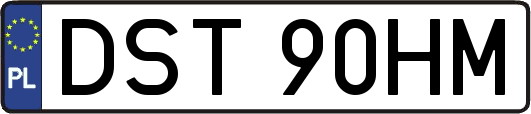 PL
DST 90HM